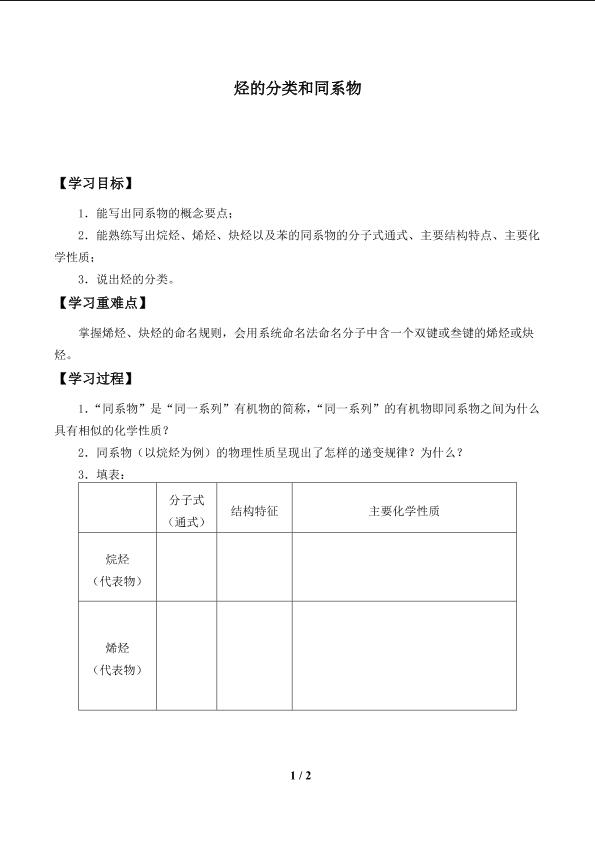 烃的分类和同系物

【学习目标】

1．能写出同系物的概念要点；

2．能熟练写出烷烃、烯烃、炔烃以及苯的同系物的分子式通式、主要结构特点、主要化学性质；

3．说出烃的分类。

【学习重难点】

掌握烯烃、炔烃的命名规则，会用系统命名法命名分子中含一个双键或叁键的烯烃或炔烃。

【学习过程】

1．“同系物”是“同一系列”有机物的简称，“同一系列”的有机物即同系物之间为什么具有相似的化学性质？

2．同系物（以烷烃为例）的物理性质呈现出了怎样的递变规律？为什么？

3．填表：

| | 分子式（通式） | 结构特征 | 主要化学性质 |
|---|---|---|---|
| 烷烃（代表物） | | | |
| 烯烃（代表物） | | | |

1 / 2